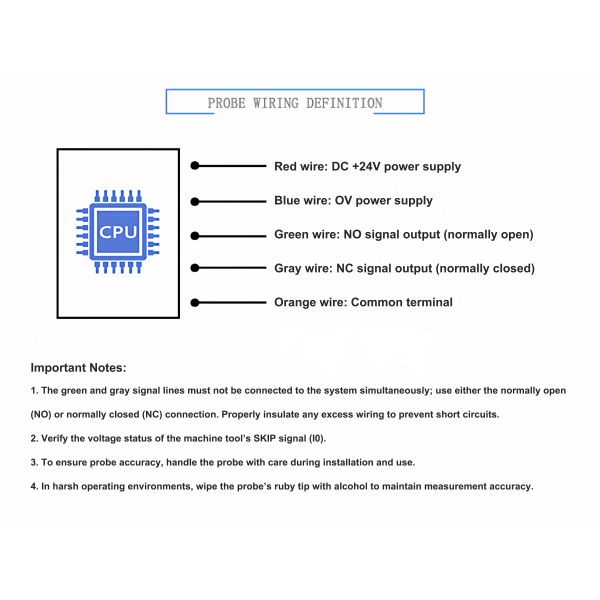 PROBE WIRING DEFINITION

CPU

Red wire: DC +24V power supply

Blue wire: OV power supply

Green wire: NO signal output (normally open)

Gray wire: NC signal output (normally closed)

Orange wire: Common terminal

Important Notes:

1. The green and gray signal lines must not be connected to the system simultaneously; use either the normally open (NO) or normally closed (NC) connection. Properly insulate any excess wiring to prevent short circuits.

2. Verify the voltage status of the machine tool's SKIP signal (I0).

3. To ensure probe accuracy, handle the probe with care during installation and use.

4. In harsh operating environments, wipe the probe's ruby tip with alcohol to maintain measurement accuracy.